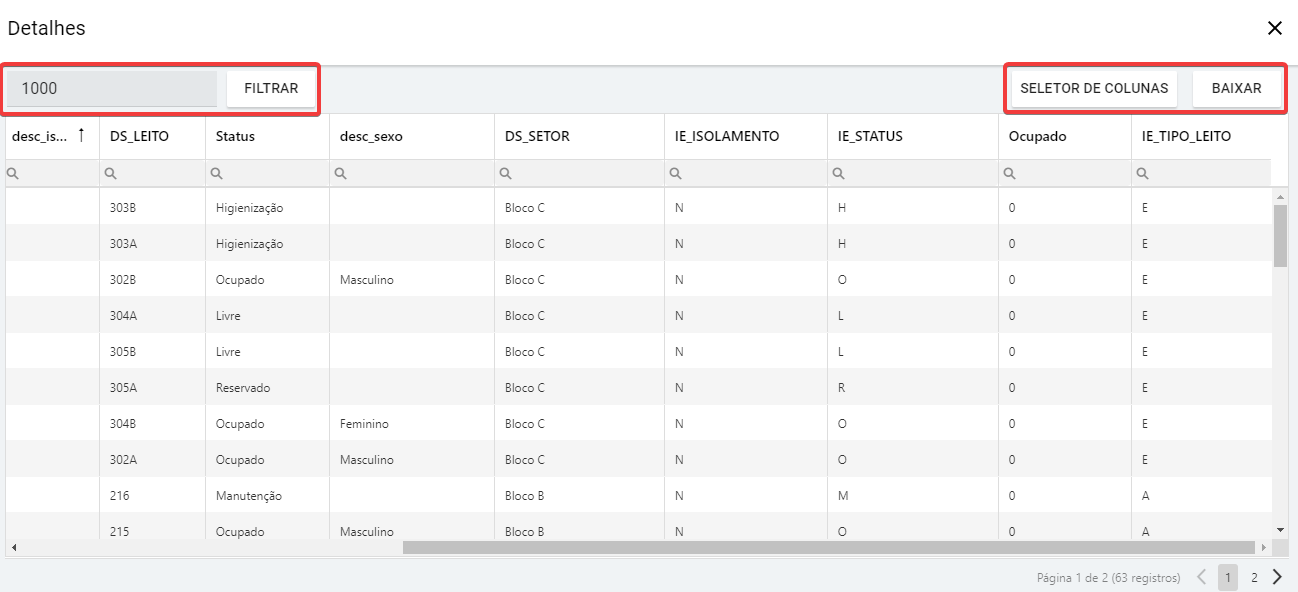 Detalhes

1000 FILTRAR

SELETOR DE COLUNAS BAIXAR

| desc_is... | DS_LEITO | Status | desc_sexo | DS_SETOR | IE_ISOLAMENTO | IE_STATUS | Ocupado | IE_TIPO_LEITO |
|---|---|---|---|---|---|---|---|---|
| | 303B | Higienização | | Bloco C | N | H | 0 | E |
| | 303A | Higienização | | Bloco C | N | H | 0 | E |
| | 302B | Ocupado | Masculino | Bloco C | N | O | 0 | E |
| | 304A | Livre | | Bloco C | N | L | 0 | E |
| | 305B | Livre | | Bloco C | N | L | 0 | E |
| | 305A | Reservado | | Bloco C | N | R | 0 | E |
| | 304B | Ocupado | Feminino | Bloco C | N | O | 0 | E |
| | 302A | Ocupado | Masculino | Bloco C | N | O | 0 | E |
| | 216 | Manutenção | | Bloco B | N | M | 0 | A |
| | 215 | Ocupado | Masculino | Bloco B | N | O | 0 | A |

Página 1 de 2 (63 registros) 1 2